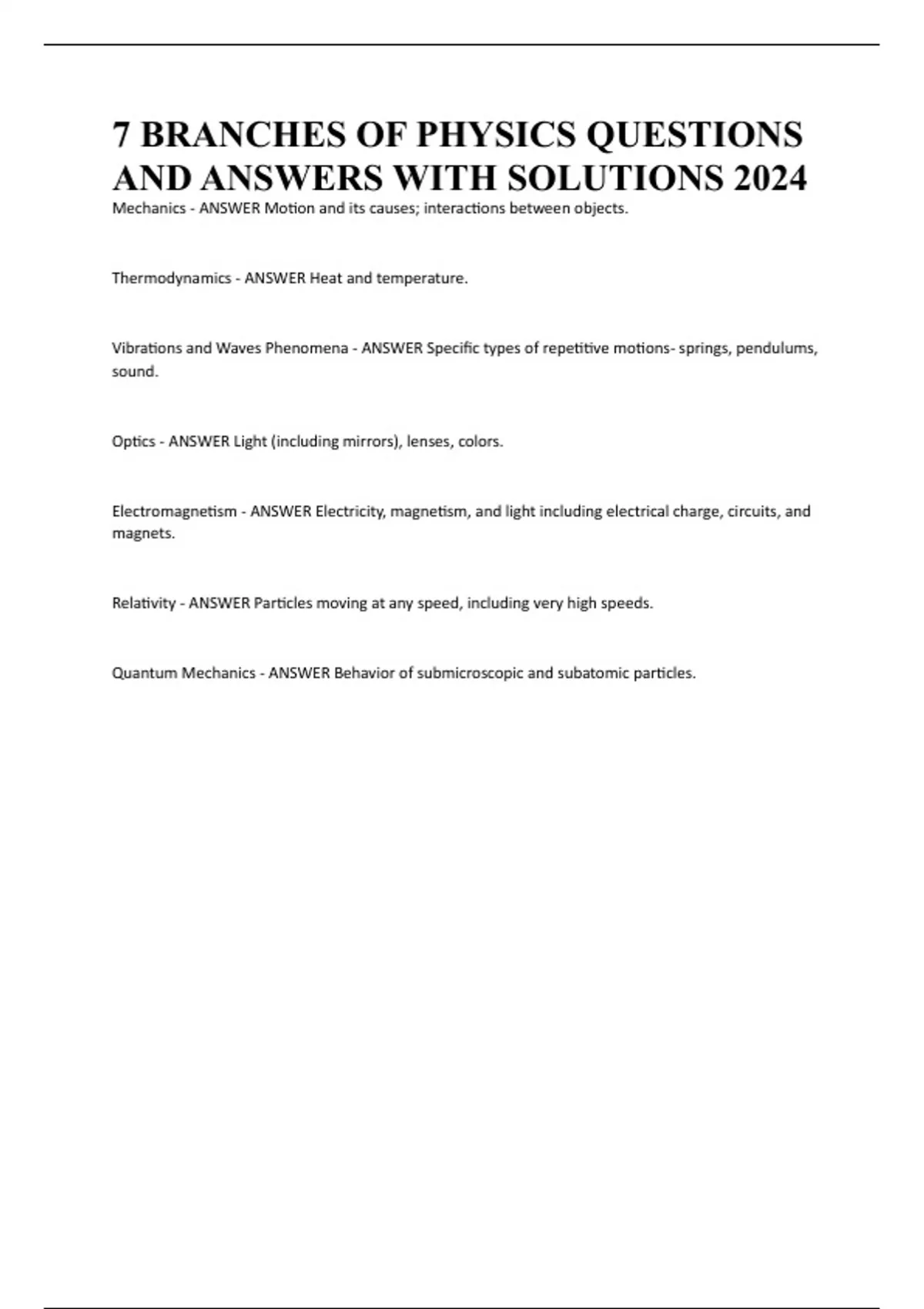 7 BRANCHES OF PHYSICS QUESTIONS AND ANSWERS WITH SOLUTIONS 2024

Mechanics - ANSWER Motion and its causes; interactions between objects.

Thermodynamics - ANSWER Heat and temperature.

Vibrations and Waves Phenomena - ANSWER Specific types of repetitive motions- springs, pendulums, sound.

Optics - ANSWER Light (including mirrors), lenses, colors.

Electromagnetism - ANSWER Electricity, magnetism, and light including electrical charge, circuits, and magnets.

Relativity - ANSWER Particles moving at any speed, including very high speeds.

Quantum Mechanics - ANSWER Behavior of submicroscopic and subatomic particles.